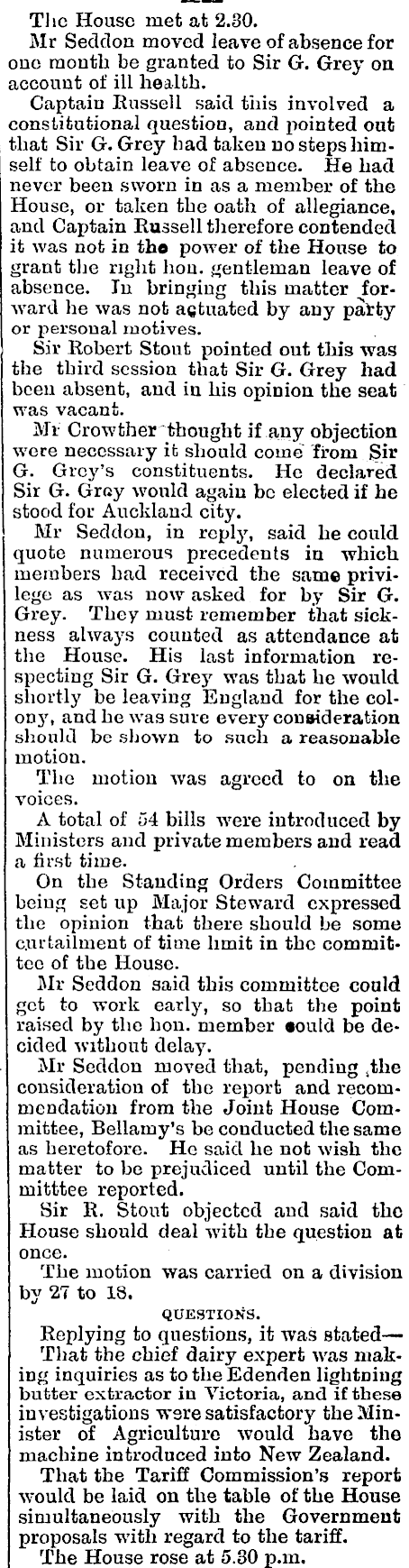 The House met at 2.30.

Mr Seddon moved leave of absence for one month be granted to Sir G. Grey on account of ill health.

Captain Russell said this involved a constitutional question, and pointed out that Sir G. Grey had taken no steps himself to obtain leave of absence. He had never been sworn in as a member of the House, or taken the oath of allegiance, and Captain Russell therefore contended it was not in the power of the House to grant the right hon. gentleman leave of absence. In bringing this matter forward he was not actuated by any party or personal motives.

Sir Robert Stout pointed out this was the third session that Sir G. Grey had been absent, and in his opinion the seat was vacant.

Mr Crowther thought if any objection were necessary it should come from Sir G. Grey's constituents. He declared Sir G. Grey would again be elected if he stood for Auckland city.

Mr Seddon, in reply, said he could quote numerous precedents in which members had received the same privilege as was now asked for by Sir G. Grey. They must remember that sickness always counted as attendance at the House. His last information respecting Sir G. Grey was that he would shortly be leaving England for the colony, and he was sure every consideration should be shown to such a reasonable motion.

The motion was agreed to on the voices.

A total of 54 bills were introduced by Ministers and private members and read a first time.

On the Standing Orders Committee being set up Major Steward expressed the opinion that there should be some curtailment of time limit in the committee of the House.

Mr Seddon said this committee could get to work early, so that the point raised by the hon. member could be decided without delay.

Mr Seddon moved that, pending the consideration of the report and recommendation from the Joint House Committee, Bellamy's be conducted the same as heretofore. He said he not wish the matter to be prejudiced until the Committtee reported.

Sir R. Stout objected and said the House should deal with the question at once.

The motion was carried on a division by 27 to 18.

QUESTIONS.

Replying to questions, it was stated—

That the chief dairy expert was making inquiries as to the Edenden lightning butter extractor in Victoria, and if these investigations were satisfactory the Minister of Agriculture would have the machine introduced into New Zealand.

That the Tariff Commission's report would be laid on the table of the House simultaneously with the Government proposals with regard to the tariff.

The House rose at 5.30 p.m.